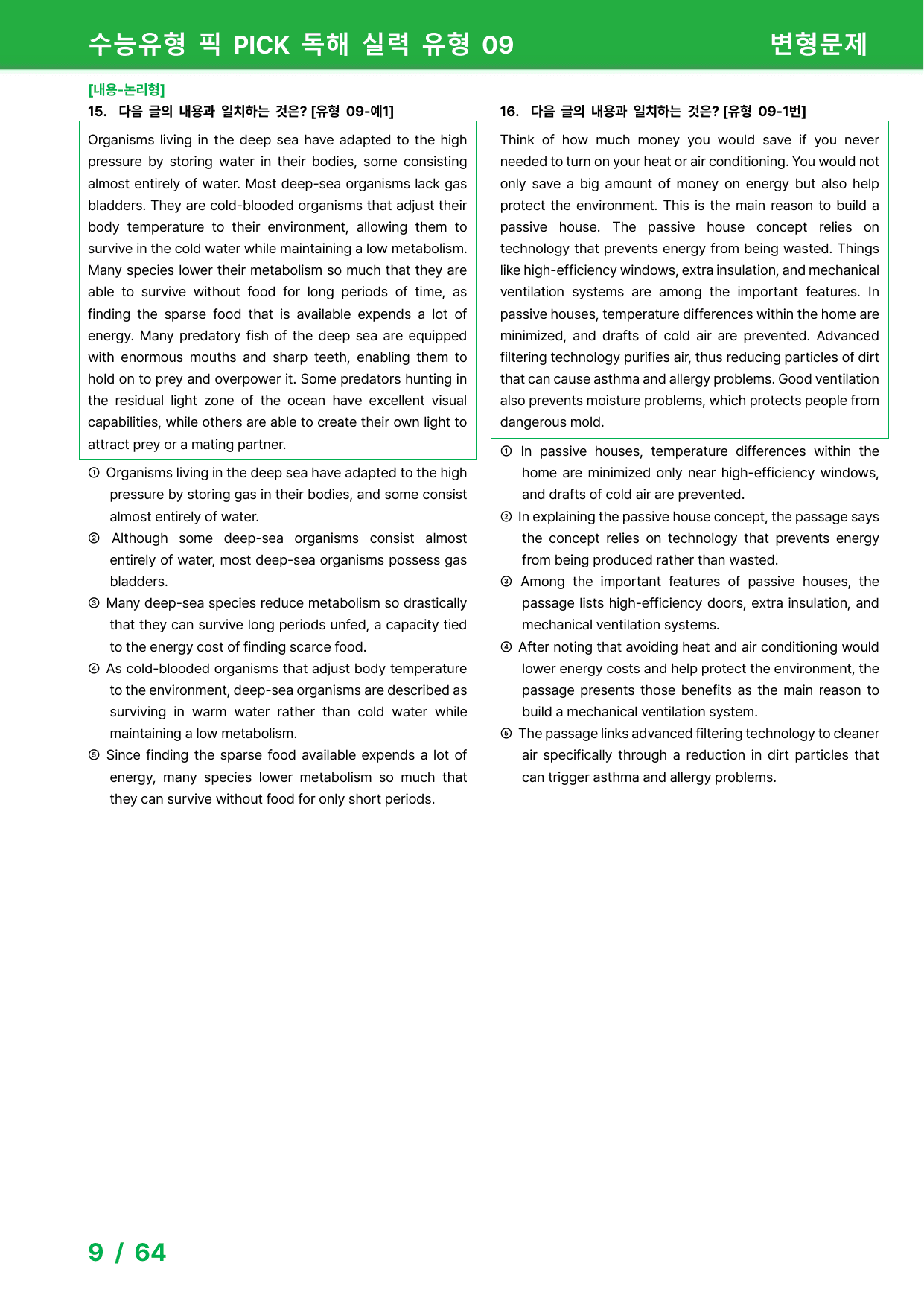 수능유형 픽 PICK 독해 실력 유형 09 변형문제

[내용-논리형]

15. 다음 글의 내용과 일치하는 것은? [유형 09-예1]

Organisms living in the deep sea have adapted to the high pressure by storing water in their bodies, some consisting almost entirely of water. Most deep-sea organisms lack gas bladders. They are cold-blooded organisms that adjust their body temperature to their environment, allowing them to survive in the cold water while maintaining a low metabolism. Many species lower their metabolism so much that they are able to survive without food for long periods of time, as finding the sparse food that is available expends a lot of energy. Many predatory fish of the deep sea are equipped with enormous mouths and sharp teeth, enabling them to hold on to prey and overpower it. Some predators hunting in the residual light zone of the ocean have excellent visual capabilities, while others are able to create their own light to attract prey or a mating partner.

① Organisms living in the deep sea have adapted to the high pressure by storing gas in their bodies, and some consist almost entirely of water.
② Although some deep-sea organisms consist almost entirely of water, most deep-sea organisms possess gas bladders.
③ Many deep-sea species reduce metabolism so drastically that they can survive long periods unfed, a capacity tied to the energy cost of finding scarce food.
④ As cold-blooded organisms that adjust body temperature to the environment, deep-sea organisms are described as surviving in warm water rather than cold water while maintaining a low metabolism.
⑤ Since finding the sparse food available expends a lot of energy, many species lower metabolism so much that they can survive without food for only short periods.

16. 다음 글의 내용과 일치하는 것은? [유형 09-1번]

Think of how much money you would save if you never needed to turn on your heat or air conditioning. You would not only save a big amount of money on energy but also help protect the environment. This is the main reason to build a passive house. The passive house concept relies on technology that prevents energy from being wasted. Things like high-efficiency windows, extra insulation, and mechanical ventilation systems are among the important features. In passive houses, temperature differences within the home are minimized, and drafts of cold air are prevented. Advanced filtering technology purifies air, thus reducing particles of dirt that can cause asthma and allergy problems. Good ventilation also prevents moisture problems, which protects people from dangerous mold.

① In passive houses, temperature differences within the home are minimized only near high-efficiency windows, and drafts of cold air are prevented.
② In explaining the passive house concept, the passage says the concept relies on technology that prevents energy from being produced rather than wasted.
③ Among the important features of passive houses, the passage lists high-efficiency doors, extra insulation, and mechanical ventilation systems.
④ After noting that avoiding heat and air conditioning would lower energy costs and help protect the environment, the passage presents those benefits as the main reason to build a mechanical ventilation system.
⑤ The passage links advanced filtering technology to cleaner air specifically through a reduction in dirt particles that can trigger asthma and allergy problems.

9 / 64